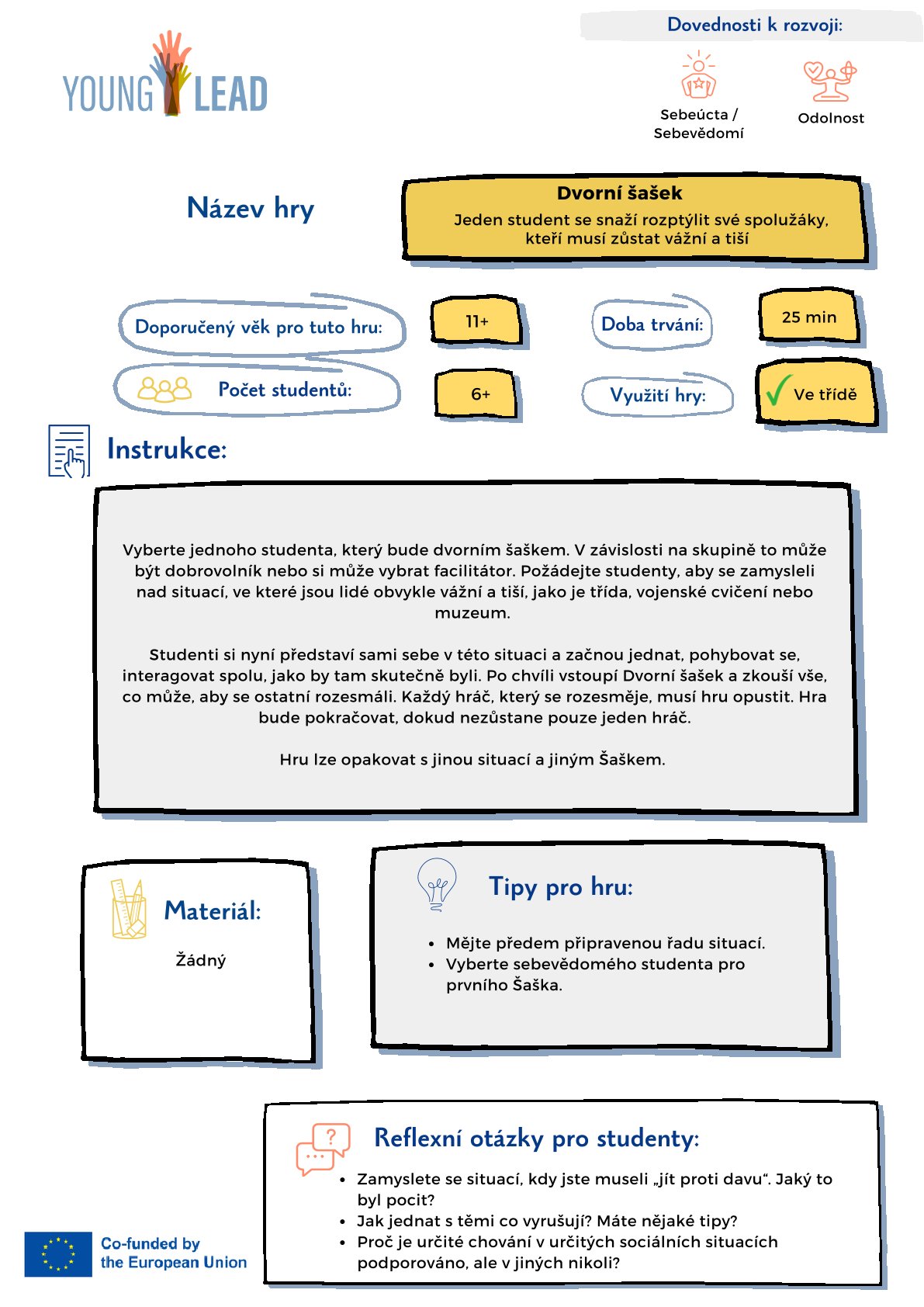 YOUNG LEAD

Dovednosti k rozvoji:

Sebeúcta / Sebevědomí

Odolnost

Název hry

Dvorní šašek

Jeden student se snaží rozptýlit své spolužáky, kteří musí zůstat vážní a tiší

Doporučený věk pro tuto hru:

11+

Doba trvání:

25 min

Počet studentů:

6+

Využití hry:

✓ Ve třídě

Instrukce:

Vyberte jednoho studenta, který bude dvorním šaškem. V závislosti na skupině to může být dobrovolník nebo si může vybrat facilitátor. Požádejte studenty, aby se zamysleli nad situací, ve které jsou lidé obvykle vážní a tiší, jako je třída, vojenské cvičení nebo muzeum.

Studenti si nyní představí sami sebe v této situaci a začnou jednat, pohybovat se, interagovat spolu, jako by tam skutečně byli. Po chvíli vstoupí Dvorní šašek a zkouší vše, co může, aby se ostatní rozesmáli. Každý hráč, který se rozesměje, musí hru opustit. Hra bude pokračovat, dokud nezůstane pouze jeden hráč.

Hru lze opakovat s jinou situací a jiným Šaškem.

Materiál:

Žádný

Tipy pro hru:

• Mějte předem připravenou řadu situací.
• Vyberte sebevědomého studenta pro prvního Šaška.

Reflexní otázky pro studenty:

• Zamyslete se situací, kdy jste museli „jít proti davu“. Jaký to byl pocit?
• Jak jednat s těmi co vyrušují? Máte nějaké tipy?
• Proč je určité chování v určitých sociálních situacích podporováno, ale v jiných nikoli?

Co-funded by the European Union